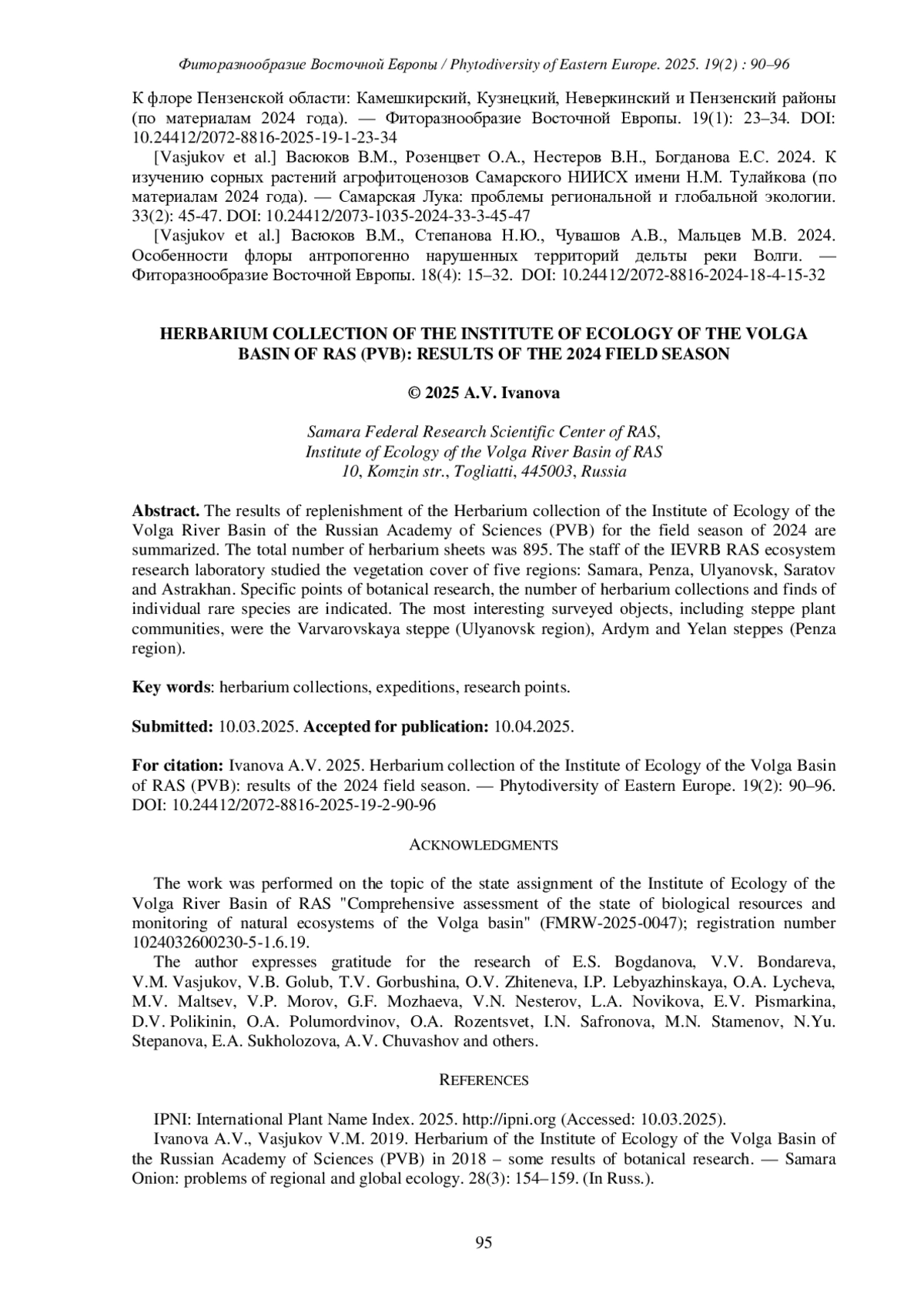 Фиторазнообразие Восточной Европы / Phytodiversity of Eastern Europe. 2025. 19(2) : 90–96

К флоре Пензенской области: Камешкирский, Кузнецкий, Неверкинский и Пензенский районы (по материалам 2024 года). — Фиторазнообразие Восточной Европы. 19(1): 23–34. DOI: 10.24412/2072-8816-2025-19-1-23-34

[Vasjukov et al.] Васюков В.М., Розенцвет О.А., Нестеров В.Н., Богданова Е.С. 2024. К изучению сорных растений агрофитоценозов Самарского НИИСХ имени Н.М. Тулайкова (по материалам 2024 года). — Самарская Лука: проблемы региональной и глобальной экологии. 33(2): 45-47. DOI: 10.24412/2073-1035-2024-33-3-45-47

[Vasjukov et al.] Васюков В.М., Степанова Н.Ю., Чувашов А.В., Мальцев М.В. 2024. Особенности флоры антропогенно нарушенных территорий дельты реки Волги. — Фиторазнообразие Восточной Европы. 18(4): 15–32. DOI: 10.24412/2072-8816-2024-18-4-15-32

HERBARIUM COLLECTION OF THE INSTITUTE OF ECOLOGY OF THE VOLGA BASIN OF RAS (PVB): RESULTS OF THE 2024 FIELD SEASON

© 2025 A.V. Ivanova

Samara Federal Research Scientific Center of RAS,
Institute of Ecology of the Volga River Basin of RAS
10, Komzin str., Togliatti, 445003, Russia

Abstract. The results of replenishment of the Herbarium collection of the Institute of Ecology of the Volga River Basin of the Russian Academy of Sciences (PVB) for the field season of 2024 are summarized. The total number of herbarium sheets was 895. The staff of the IEVRB RAS ecosystem research laboratory studied the vegetation cover of five regions: Samara, Penza, Ulyanovsk, Saratov and Astrakhan. Specific points of botanical research, the number of herbarium collections and finds of individual rare species are indicated. The most interesting surveyed objects, including steppe plant communities, were the Varvarovskaya steppe (Ulyanovsk region), Ardym and Yelan steppes (Penza region).

Key words: herbarium collections, expeditions, research points.

Submitted: 10.03.2025. Accepted for publication: 10.04.2025.

For citation: Ivanova A.V. 2025. Herbarium collection of the Institute of Ecology of the Volga Basin of RAS (PVB): results of the 2024 field season. — Phytodiversity of Eastern Europe. 19(2): 90–96. DOI: 10.24412/2072-8816-2025-19-2-90-96

ACKNOWLEDGMENTS

The work was performed on the topic of the state assignment of the Institute of Ecology of the Volga River Basin of RAS "Comprehensive assessment of the state of biological resources and monitoring of natural ecosystems of the Volga basin" (FMRW-2025-0047); registration number 1024032600230-5-1.6.19.

The author expresses gratitude for the research of E.S. Bogdanova, V.V. Bondareva, V.M. Vasjukov, V.B. Golub, T.V. Gorbushina, O.V. Zhiteneva, I.P. Lebyazhinskaya, O.A. Lycheva, M.V. Maltsev, V.P. Morov, G.F. Mozhaeva, V.N. Nesterov, L.A. Novikova, E.V. Pismarkina, D.V. Polikinin, O.A. Polumordvinov, O.A. Rozentsvet, I.N. Safronova, M.N. Stamenov, N.Yu. Stepanova, E.A. Sukholozova, A.V. Chuvashov and others.

REFERENCES

IPNI: International Plant Name Index. 2025. http://ipni.org (Accessed: 10.03.2025).

Ivanova A.V., Vasjukov V.M. 2019. Herbarium of the Institute of Ecology of the Volga Basin of the Russian Academy of Sciences (PVB) in 2018 – some results of botanical research. — Samara Onion: problems of regional and global ecology. 28(3): 154–159. (In Russ.).

95